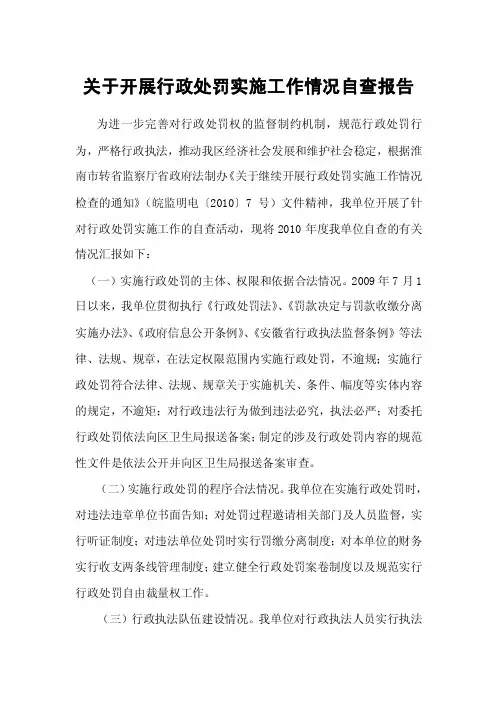 关于开展行政处罚实施工作情况自查报告

为进一步完善对行政处罚权的监督制约机制，规范行政处罚行为，严格行政执法，推动我区经济社会发展和维护社会稳定，根据淮南市转省监察厅省政府法制办《关于继续开展行政处罚实施工作情况检查的通知》（皖监明电〔2010〕7 号）文件精神，我单位开展了针对行政处罚实施工作的自查活动，现将 2010 年度我单位自查的有关情况汇报如下：

（一）实施行政处罚的主体、权限和依据合法情况。2009 年 7 月 1 日以来，我单位贯彻执行《行政处罚法》、《罚款决定与罚款收缴分离实施办法》、《政府信息公开条例》、《安徽省行政执法监督条例》等法律、法规、规章，在法定权限范围内实施行政处罚，不逾规；实施行政处罚符合法律、法规、规章关于实施机关、条件、幅度等实体内容的规定，不逾矩；对行政违法行为做到违法必究，执法必严；对委托行政处罚依法向区卫生局报送备案；制定的涉及行政处罚内容的规范性文件是依法公开并向区卫生局报送备案审查。

（二）实施行政处罚的程序合法情况。我单位在实施行政处罚时，对违法违章单位书面告知；对处罚过程邀请相关部门及人员监督，实行听证制度；对违法单位处罚时实行罚缴分离制度；对本单位的财务实行收支两条线管理制度；建立健全行政处罚案卷制度以及规范实行行政处罚自由裁量权工作。

（三）行政执法队伍建设情况。我单位对行政执法人员实行执法